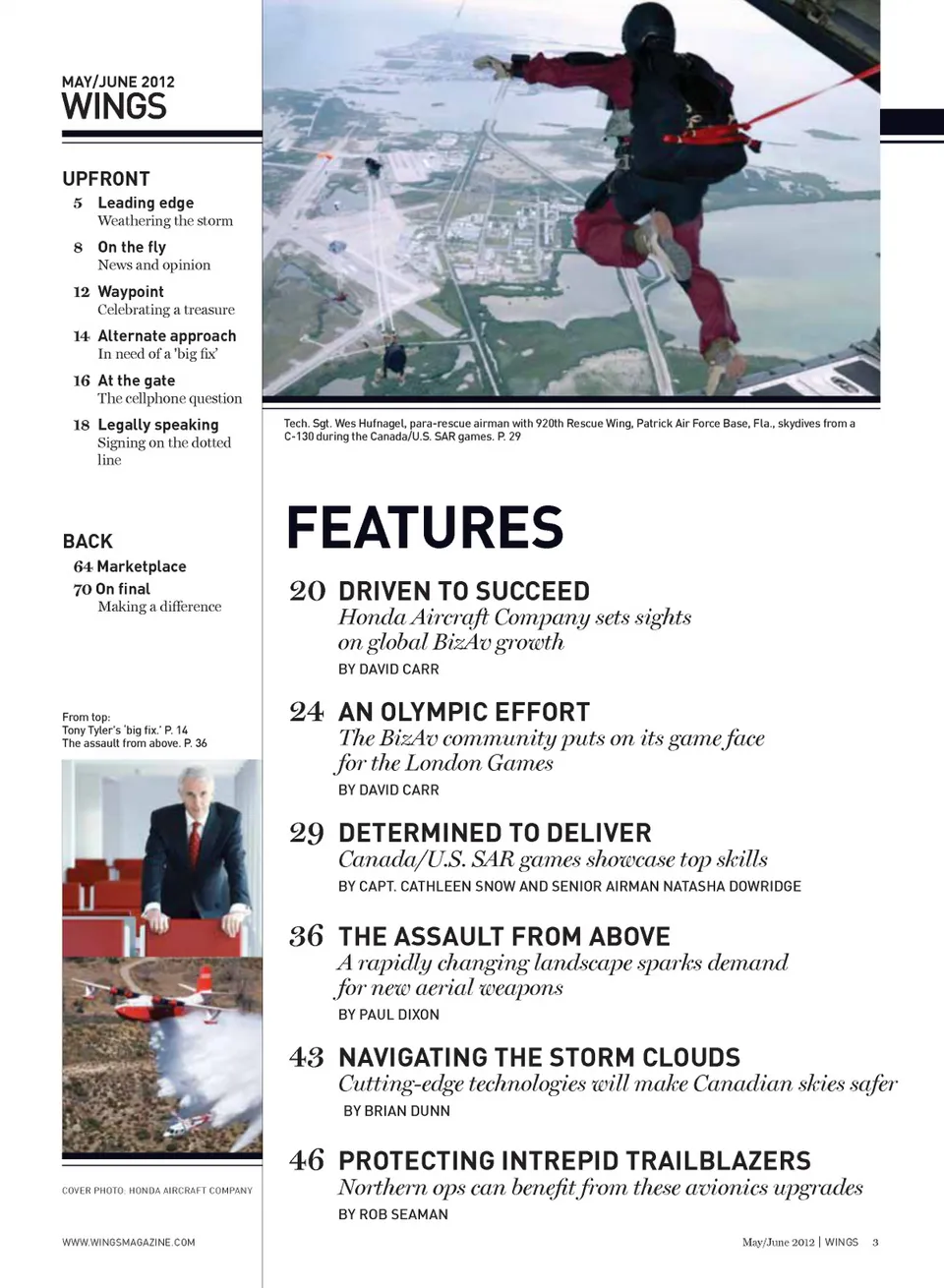 MAY/JUNE 2012
WINGS

UPFRONT
5 Leading edge
Weathering the storm
8 On the fly
News and opinion
12 Waypoint
Celebrating a treasure
14 Alternate approach
In need of a 'big fix'
16 At the gate
The cellphone question
18 Legally speaking
Signing on the dotted line

BACK
64 Marketplace
70 On final
Making a difference

From top:
Tony Tyler's 'big fix.' P. 14
The assault from above. P. 36

COVER PHOTO: HONDA AIRCRAFT COMPANY

WWW.WINGSMAGAZINE.COM

Tech. Sgt. Wes Hufnagel, para-rescue airman with 920th Rescue Wing, Patrick Air Force Base, Fla., skydives from a C-130 during the Canada/U.S. SAR games. P. 29

FEATURES

20 DRIVEN TO SUCCEED
Honda Aircraft Company sets sights on global BizAv growth
BY DAVID CARR

24 AN OLYMPIC EFFORT
The BizAv community puts on its game face for the London Games
BY DAVID CARR

29 DETERMINED TO DELIVER
Canada/U.S. SAR games showcase top skills
BY CAPT. CATHLEEN SNOW AND SENIOR AIRMAN NATASHA DOWRIDGE

36 THE ASSAULT FROM ABOVE
A rapidly changing landscape sparks demand for new aerial weapons
BY PAUL DIXON

43 NAVIGATING THE STORM CLOUDS
Cutting-edge technologies will make Canadian skies safer
BY BRIAN DUNN

46 PROTECTING INTREPID TRAILBLAZERS
Northern ops can benefit from these avionics upgrades
BY ROB SEAMAN

May/June 2012 | WINGS 3